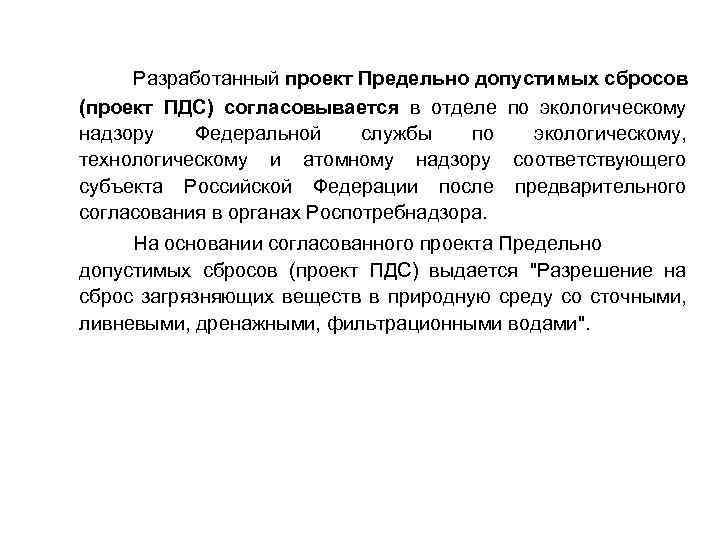 Разработанный проект Предельно допустимых сбросов (проект ПДС) согласовывается в отделе по экологическому надзору Федеральной службы по экологическому, технологическому и атомному надзору соответствующего субъекта Российской Федерации после предварительного согласования в органах Роспотребнадзора.

На основании согласованного проекта Предельно допустимых сбросов (проект ПДС) выдается "Разрешение на сброс загрязняющих веществ в природную среду со сточными, ливневыми, дренажными, фильтрационными водами".